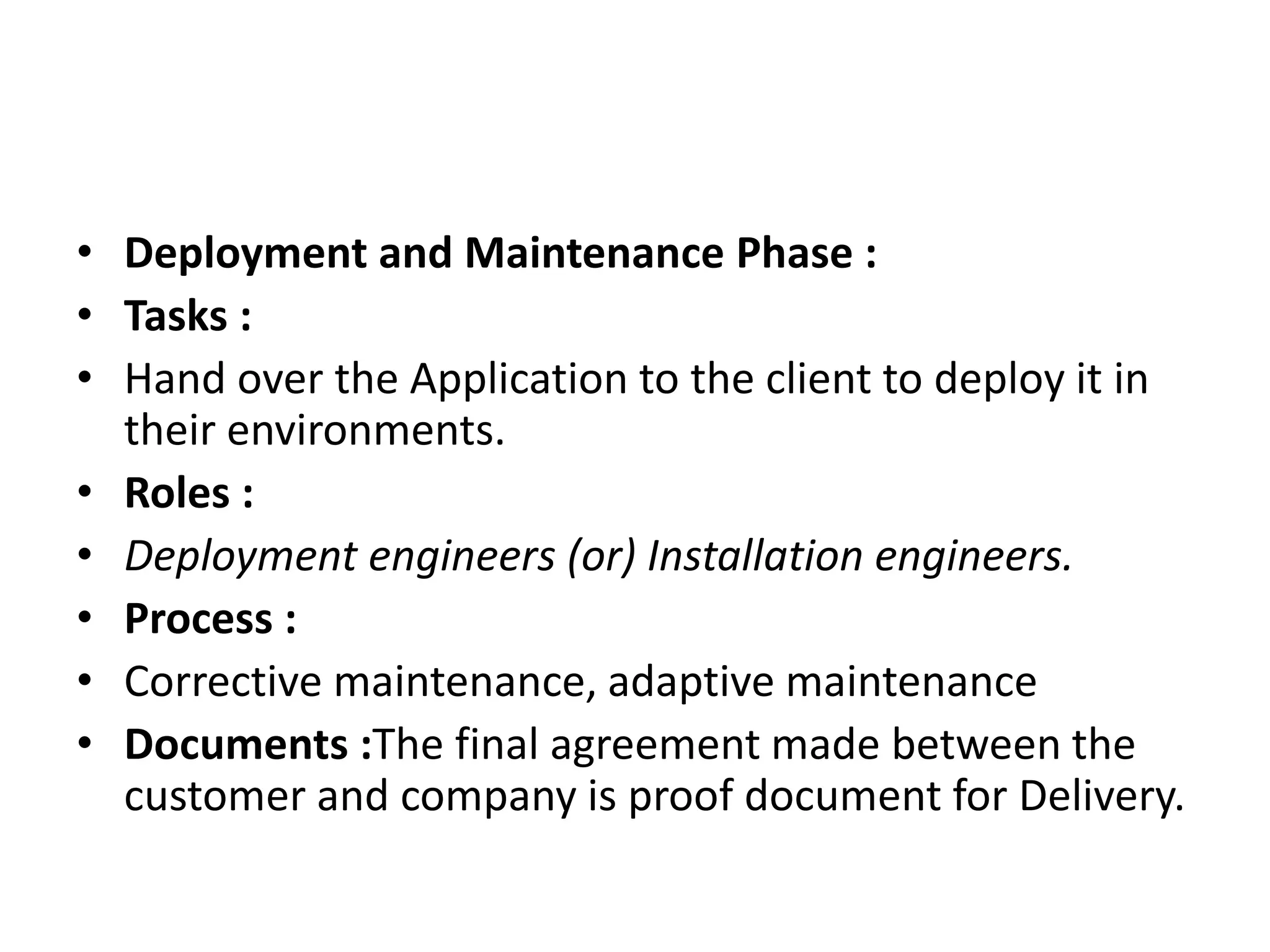 • Deployment and Maintenance Phase :
• Tasks :
• Hand over the Application to the client to deploy it in their environments.
• Roles :
• Deployment engineers (or) Installation engineers.
• Process :
• Corrective maintenance, adaptive maintenance
• Documents :The final agreement made between the customer and company is proof document for Delivery.